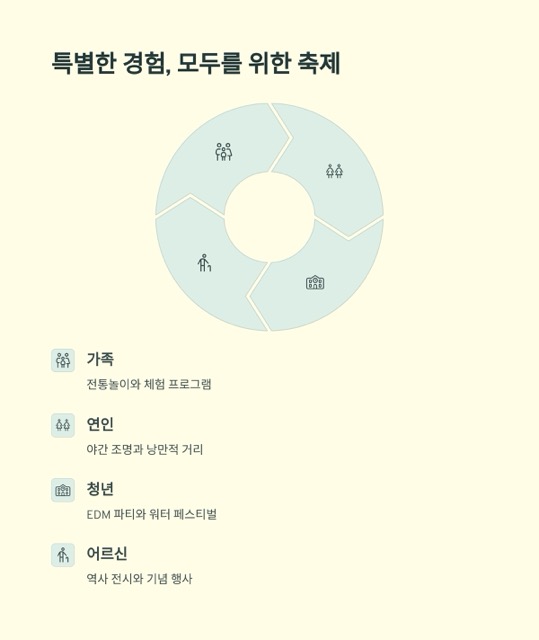 특별한 경험, 모두를 위한 축제

가족

전통놀이와 체험 프로그램

연인

야간 조명과 낭만적 거리

청년

EDM 파티와 워터 페스티벌

어르신

역사 전시와 기념 행사